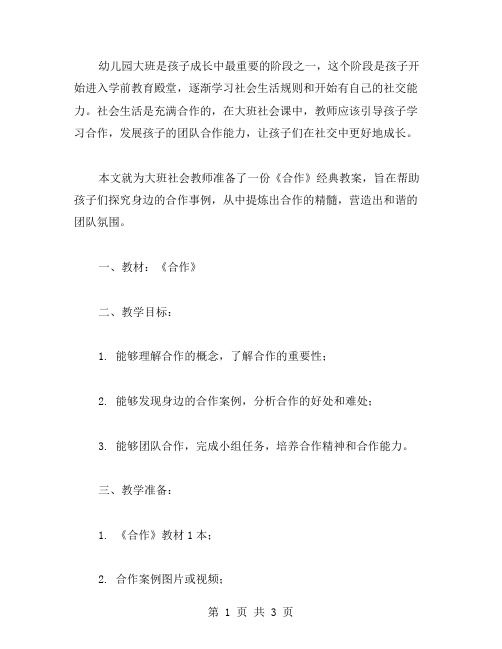 幼儿园大班是孩子成长中最重要的阶段之一，这个阶段是孩子开始进入学前教育殿堂，逐渐学习社会生活规则和开始有自己的社交能力。社会生活是充满合作的，在大班社会课中，教师应该引导孩子学习合作，发展孩子的团队合作能力，让孩子们在社交中更好地成长。

本文就为大班社会教师准备了一份《合作》经典教案，旨在帮助孩子们探究身边的合作事例，从中提炼出合作的精髓，营造出和谐的团队氛围。

一、教材：《合作》

二、教学目标：

1. 能够理解合作的概念，了解合作的重要性；

2. 能够发现身边的合作案例，分析合作的好处和难处；

3. 能够团队合作，完成小组任务，培养合作精神和合作能力。

三、教学准备：

1. 《合作》教材 1 本；

2. 合作案例图片或视频；

第 1 页 共 3 页